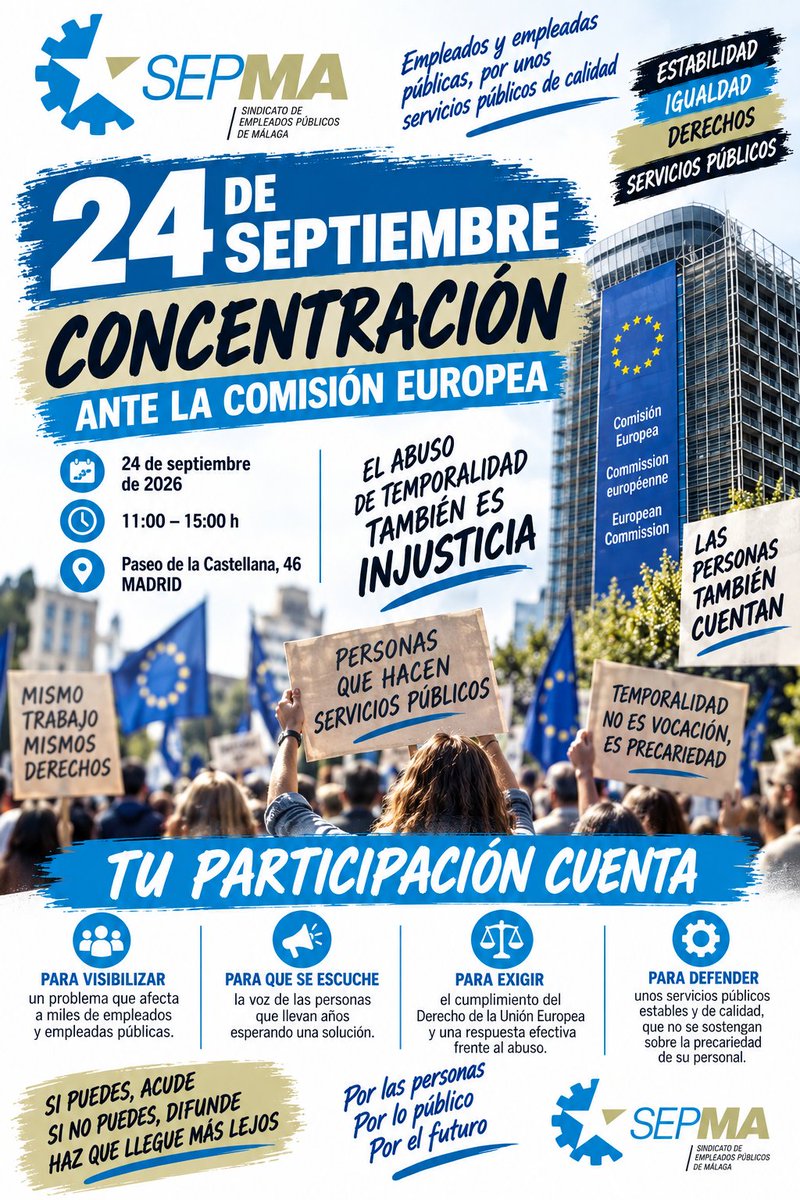 SEPMA
SINDICATO DE EMPLEADOS PÚBLICOS DE MÁLAGA

Empleados y empleadas públicas, por unos servicios públicos de calidad

ESTABILIDAD
IGUALDAD
DERECHOS
SERVICIOS PÚBLICOS

24 DE SEPTIEMBRE
CONCENTRACIÓN
ANTE LA COMISIÓN EUROPEA

24 de septiembre de 2026
11:00 – 15:00 h
Paseo de la Castellana, 46
MADRID

EL ABUSO DE TEMPORALIDAD TAMBIÉN ES INJUSTICIA

Comisión Europea
Commission européenne
European Commission

LAS PERSONAS TAMBIÉN CUENTAN

MISMO TRABAJO MISMOS DERECHOS

PERSONAS QUE HACEN SERVICIOS PÚBLICOS

TEMPORALIDAD NO ES VOCACIÓN, ES PRECARIEDAD

TU PARTICIPACIÓN CUENTA

PARA VISIBILIZAR
un problema que afecta a miles de empleados y empleadas públicas.

PARA QUE SE ESCUCHE
la voz de las personas que llevan años esperando una solución.

PARA EXIGIR
el cumplimiento del Derecho de la Unión Europea y una respuesta efectiva frente al abuso.

PARA DEFENDER
unos servicios públicos estables y de calidad, que no se sostengan sobre la precariedad de su personal.

SI PUEDES, ACUDE
SI NO PUEDES, DIFUNDE
HAZ QUE LLEGUE MÁS LEJOS

Por las personas
Por lo público
Por el futuro

SEPMA
SINDICATO DE EMPLEADOS PÚBLICOS DE MÁLAGA